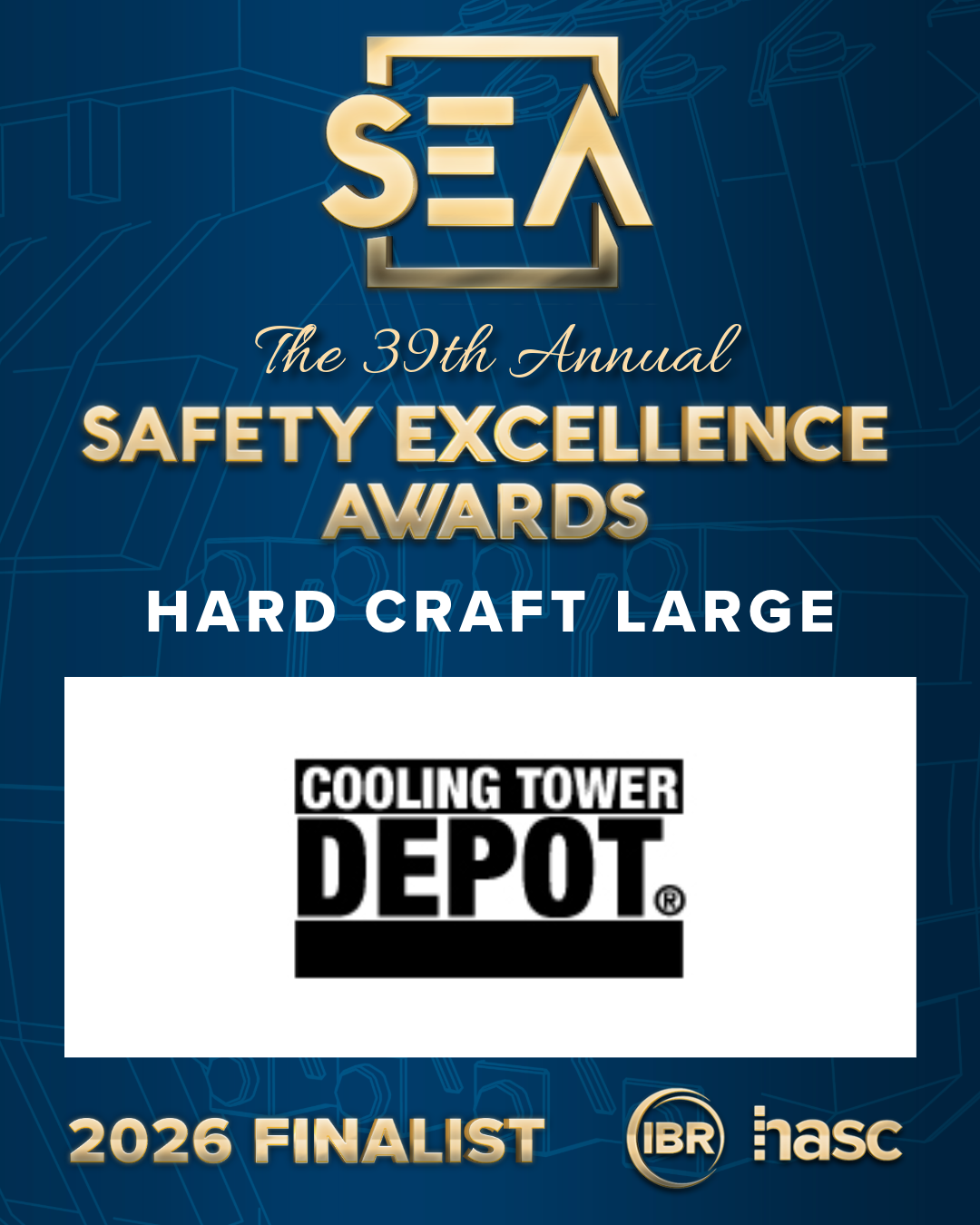 SEA

The 39th Annual

SAFETY EXCELLENCE AWARDS

HARD CRAFT LARGE

COOLING TOWER DEPOT®

2026 FINALIST

IBR

hasc